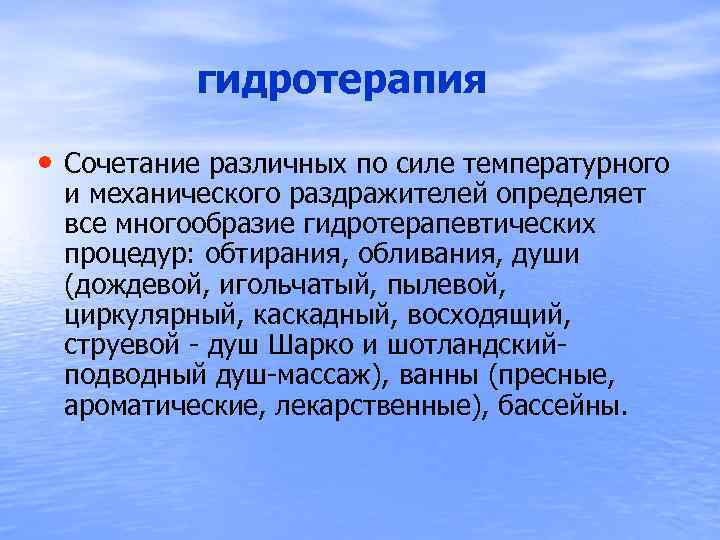 гидротерапия

• Сочетание различных по силе температурного и механического раздражителей определяет все многообразие гидротерапевтических процедур: обтирания, обливания, души (дождевой, игольчатый, пылевой, циркулярный, каскадный, восходящий, струевой - душ Шарко и шотландский-подводный душ-массаж), ванны (пресные, ароматические, лекарственные), бассейны.